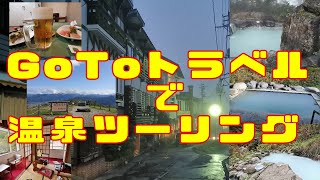 GoToトラベル
で
温泉ツーリング